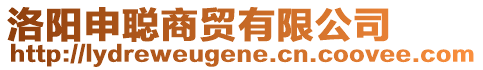 洛阳申聪商贸有限公司
http://lydreweugene.cn.coovee.com